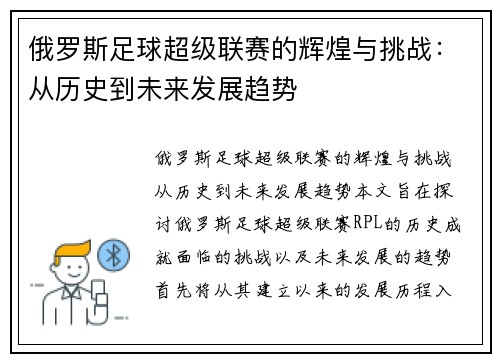 俄罗斯足球超级联赛的辉煌与挑战：从历史到未来发展趋势

俄罗斯足球超级联赛的辉煌与挑战从历史到未来发展趋势本文旨在探讨俄罗斯足球超级联赛RPL的历史成就面临的挑战以及未来发展的趋势首先将从其建立以来的发展历程入